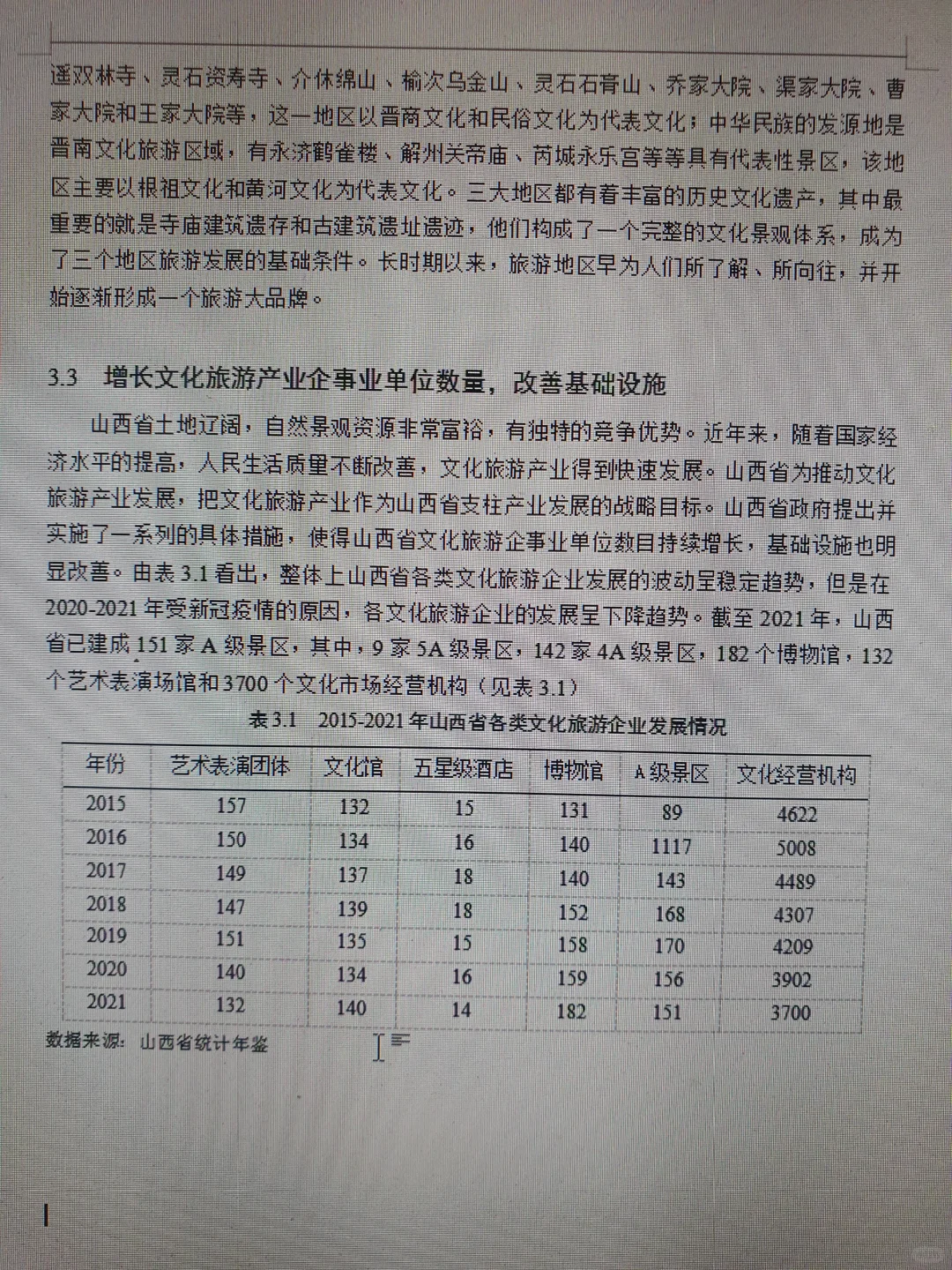 遥双林寺、灵石资寿寺、介休绵山、榆次乌金山、灵石石膏山、乔家大院、渠家大院、曹家大院和王家大院等，这一地区以晋商文化和民俗文化为代表文化；中华民族的发源地是晋南文化旅游区域，有永济鹳雀楼、解州关帝庙、芮城永乐宫等等具有代表性景区，该地区主要以根祖文化和黄河文化为代表文化。三大地区都有着丰富的历史文化遗产，其中最重要的就是寺庙建筑遗存和古建筑遗址遗迹，他们构成了一个完整的文化景观体系，成为了三个地区旅游发展的基础条件。长时期以来，旅游地区早为人们所了解、所向往，并开始逐渐形成一个旅游大品牌。

3.3 增长文化旅游产业企事业单位数量，改善基础设施

山西省土地辽阔，自然景观资源非常富裕，有独特的竞争优势。近年来，随着国家经济水平的提高，人民生活质里不断改善，文化旅游产业得到快速发展。山西省为推动文化旅游产业发展，把文化旅游产业作为山西省支柱产业发展的战略目标。山西省政府提出并实施了一系列的具体措施，使得山西省文化旅游企事业单位数目持续增长，基础设施也明显改善。由表 3.1 看出，整体上山西省各类文化旅游企业发展的波动呈稳定趋势，但是在 2020-2021 年受新冠疫情的原因，各文化旅游企业的发展呈下降趋势。截至 2021 年，山西省已建成 151 家 A 级景区，其中，9 家 5A 级景区，142 家 4A 级景区，182 个博物馆，132 个艺术表演场馆和 3700 个文化市场经营机构（见表 3.1）

表 3.1 2015-2021 年山西省各类文化旅游企业发展情况

| 年份 | 艺术表演团体 | 文化馆 | 五星级酒店 | 博物馆 | A 级景区 | 文化经营机构 |
|---|---|---|---|---|---|---|
| 2015 | 157 | 132 | 15 | 131 | 89 | 4622 |
| 2016 | 150 | 134 | 16 | 140 | 1117 | 5008 |
| 2017 | 149 | 137 | 18 | 140 | 143 | 4489 |
| 2018 | 147 | 139 | 18 | 152 | 168 | 4307 |
| 2019 | 151 | 135 | 15 | 158 | 170 | 4209 |
| 2020 | 140 | 134 | 16 | 159 | 156 | 3902 |
| 2021 | 132 | 140 | 14 | 182 | 151 | 3700 |

数据来源：山西省统计年鉴